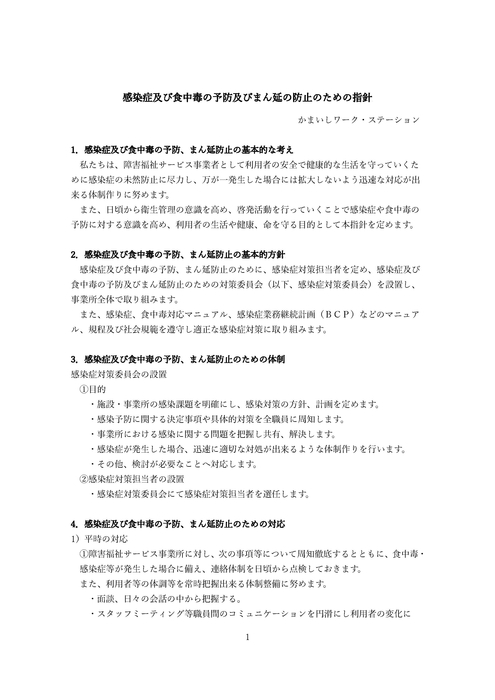 感染症及び食中毒の予防及びまん延の防止のための指針

かまいしワーク・ステーション

1. 感染症及び食中毒の予防、まん延防止の基本的な考え

私たちは、障害福祉サービス事業者として利用者の安全で健康的な生活を守っていくために感染症の未然防止に尽力し、万が一発生した場合には拡大しないよう迅速な対応が出来る体制作りに努めます。

また、日頃から衛生管理の意識を高め、啓発活動を行っていくことで感染症や食中毒の予防に対する意識を高め、利用者の生活や健康、命を守る目的として本指針を定めます。

2. 感染症及び食中毒の予防、まん延防止の基本的方針

感染症及び食中毒の予防、まん延防止のために、感染症対策担当者を定め、感染症及び食中毒の予防及びまん延防止のための対策委員会（以下、感染症対策委員会）を設置し、事業所全体で取り組みます。

また、感染症、食中毒対応マニュアル、感染症業務継続計画（ＢＣＰ）などのマニュアル、規程及び社会規範を遵守し適正な感染症対策に取り組みます。

3. 感染症及び食中毒の予防、まん延防止のための体制

感染症対策委員会の設置

①目的

・施設・事業所の感染課題を明確にし、感染対策の方針、計画を定めます。

・感染予防に関する決定事項や具体的対策を全職員に周知します。

・事業所における感染に関する問題を把握し共有、解決します。

・感染症が発生した場合、迅速に適切な対処が出来るような体制作りを行います。

・その他、検討が必要なことへ対応します。

②感染症対策担当者の設置

・感染症対策委員会にて感染症対策担当者を選任します。

4. 感染症及び食中毒の予防、まん延防止のための対応

1）平時の対応

①障害福祉サービス事業所に対し、次の事項等について周知徹底するとともに、食中毒・感染症等が発生した場合に備え、連絡体制を日頃から点検しておきます。

また、利用者等の体調等を常時把握出来る体制整備に努めます。

・面談、日々の会話の中から把握する。

・スタッフミーティング等職員間のコミュニケーションを円滑にし利用者の変化に

1